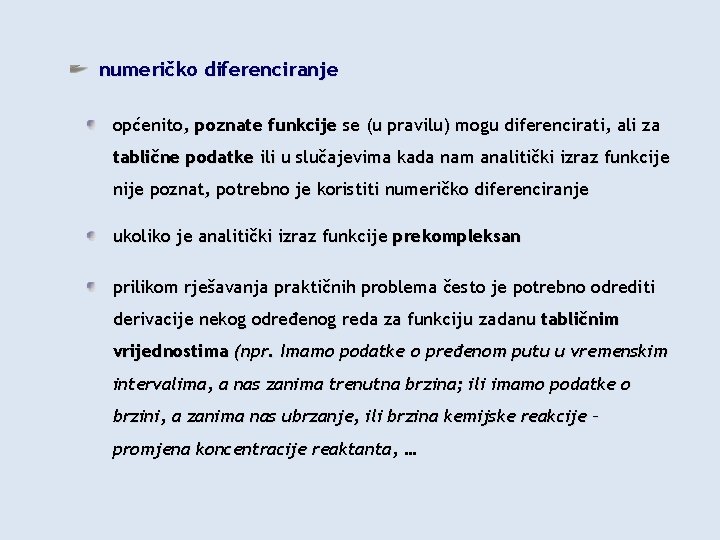 numeričko diferenciranje

općenito, poznate funkcije se (u pravilu) mogu diferencirati, ali za tablične podatke ili u slučajevima kada nam analitički izraz funkcije nije poznat, potrebno je koristiti numeričko diferenciranje

ukoliko je analitički izraz funkcije prekompleksan

prilikom rješavanja praktičnih problema često je potrebno odrediti derivacije nekog određenog reda za funkciju zadanu tabličnim vrijednostima (npr. Imamo podatke o pređenom putu u vremenskim intervalima, a nas zanima trenutna brzina; ili imamo podatke o brzini, a zanima nas ubrzanje, ili brzina kemijske reakcije – promjena koncentracije reaktanta, …